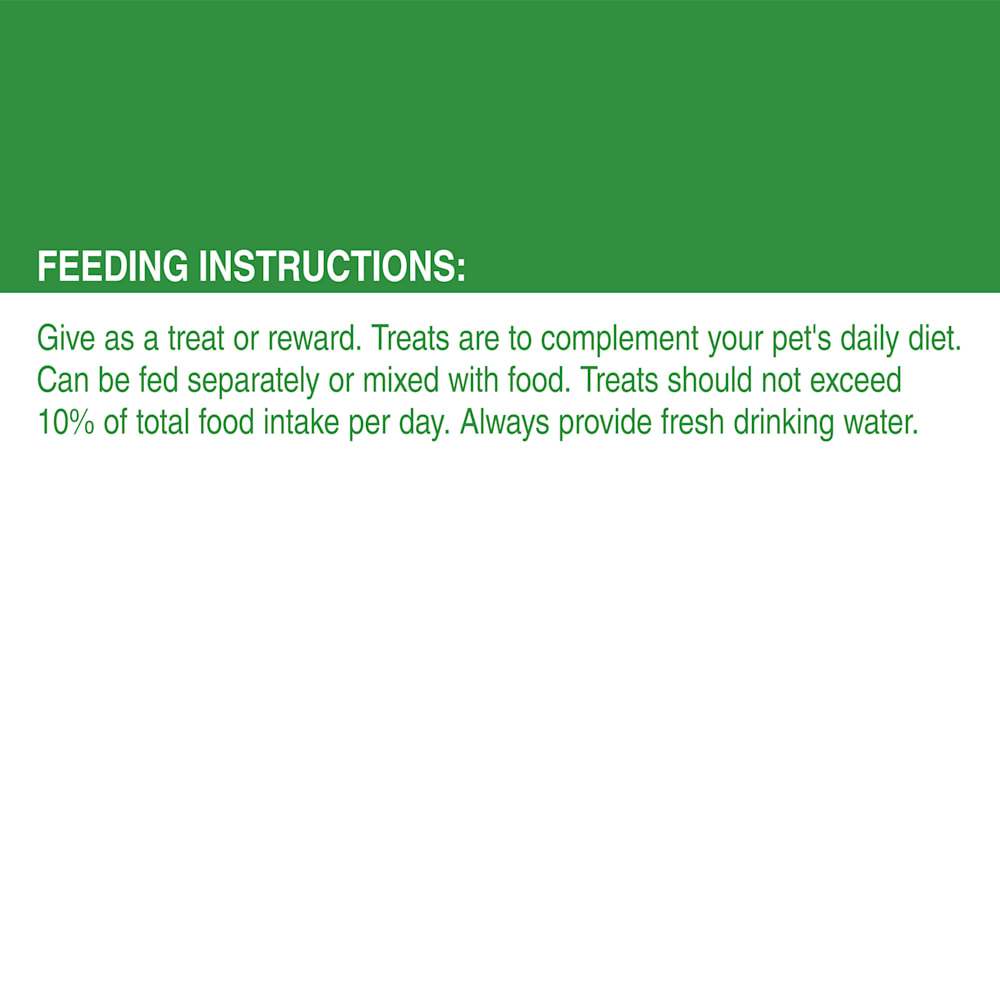 FEEDING INSTRUCTIONS:

Give as a treat or reward. Treats are to complement your pet's daily diet. Can be fed separately or mixed with food. Treats should not exceed 10% of total food intake per day. Always provide fresh drinking water.